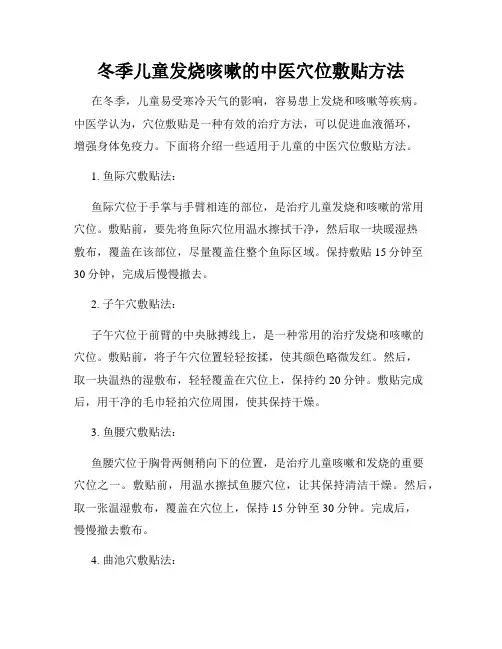 冬季儿童发烧咳嗽的中医穴位敷贴方法

在冬季，儿童易受寒冷天气的影响，容易患上发烧和咳嗽等疾病。中医学认为，穴位敷贴是一种有效的治疗方法，可以促进血液循环，增强身体免疫力。下面将介绍一些适用于儿童的中医穴位敷贴方法。

1. 鱼际穴敷贴法：

鱼际穴位于手掌与手臂相连的部位，是治疗儿童发烧和咳嗽的常用穴位。敷贴前，要先将鱼际穴位用温水擦拭干净，然后取一块暖湿热敷布，覆盖在该部位，尽量覆盖住整个鱼际区域。保持敷贴 15 分钟至 30 分钟，完成后慢慢撤去。

2. 子午穴敷贴法：

子午穴位于前臂的中央脉搏线上，是一种常用的治疗发烧和咳嗽的穴位。敷贴前，将子午穴位置轻轻按揉，使其颜色略微发红。然后，取一块温热的湿敷布，轻轻覆盖在穴位上，保持约 20 分钟。敷贴完成后，用干净的毛巾轻拍穴位周围，使其保持干燥。

3. 鱼腰穴敷贴法：

鱼腰穴位于胸骨两侧稍向下的位置，是治疗儿童咳嗽和发烧的重要穴位之一。敷贴前，用温水擦拭鱼腰穴位，让其保持清洁干燥。然后，取一张温湿敷布，覆盖在穴位上，保持 15 分钟至 30 分钟。完成后，慢慢撤去敷布。

4. 曲池穴敷贴法：